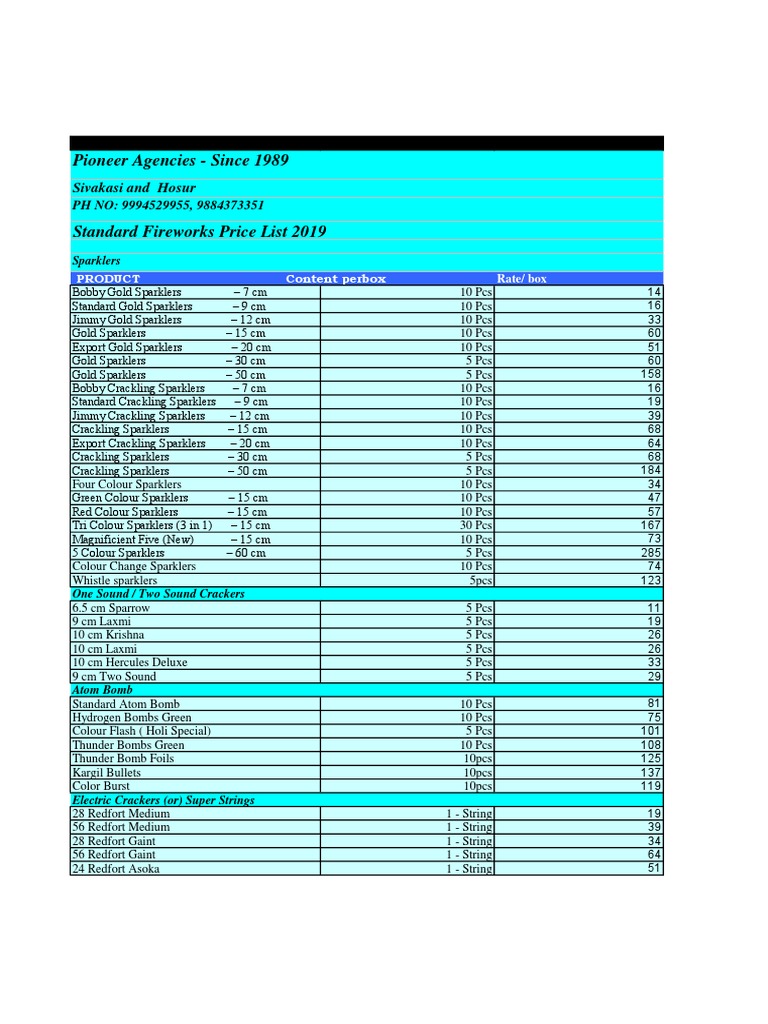 Pioneer Agencies - Since 1989

Sivakasi and Hosur

PH NO: 9994529955, 9884373351

Standard Fireworks Price List 2019

Sparklers

| PRODUCT | Content perbox | Rate/ box |
|---|---|---|
| Bobby Gold Sparklers – 7 cm | 10 Pcs | 14 |
| Standard Gold Sparklers – 9 cm | 10 Pcs | 16 |
| Jimmy Gold Sparklers – 12 cm | 10 Pcs | 33 |
| Gold Sparklers – 15 cm | 10 Pcs | 60 |
| Export Gold Sparklers – 20 cm | 10 Pcs | 51 |
| Gold Sparklers – 30 cm | 5 Pcs | 60 |
| Gold Sparklers – 50 cm | 5 Pcs | 158 |
| Bobby Crackling Sparklers – 7 cm | 10 Pcs | 16 |
| Standard Crackling Sparklers – 9 cm | 10 Pcs | 19 |
| Jimmy Crackling Sparklers – 12 cm | 10 Pcs | 39 |
| Crackling Sparklers – 15 cm | 10 Pcs | 68 |
| Export Crackling Sparklers – 20 cm | 10 Pcs | 64 |
| Crackling Sparklers – 30 cm | 5 Pcs | 68 |
| Crackling Sparklers – 50 cm | 5 Pcs | 184 |
| Four Colour Sparklers | 10 Pcs | 34 |
| Green Colour Sparklers – 15 cm | 10 Pcs | 47 |
| Red Colour Sparklers – 15 cm | 10 Pcs | 57 |
| Tri Colour Sparklers (3 in 1) – 15 cm | 30 Pcs | 167 |
| Magnificient Five (New) – 15 cm | 10 Pcs | 73 |
| 5 Colour Sparklers – 60 cm | 5 Pcs | 285 |
| Colour Change Sparklers | 10 Pcs | 74 |
| Whistle sparklers | 5pcs | 123 |
| One Sound / Two Sound Crackers | | |
| 6.5 cm Sparrow | 5 Pcs | 11 |
| 9 cm Laxmi | 5 Pcs | 19 |
| 10 cm Krishna | 5 Pcs | 26 |
| 10 cm Laxmi | 5 Pcs | 26 |
| 10 cm Hercules Deluxe | 5 Pcs | 33 |
| 9 cm Two Sound | 5 Pcs | 29 |
| Atom Bomb | | |
| Standard Atom Bomb | 10 Pcs | 81 |
| Hydrogen Bombs Green | 10 Pcs | 75 |
| Colour Flash ( Holi Special) | 5 Pcs | 101 |
| Thunder Bombs Green | 10 Pcs | 108 |
| Thunder Bomb Foils | 10pcs | 125 |
| Kargil Bullets | 10pcs | 137 |
| Color Burst | 10pcs | 119 |
| Electric Crackers (or) Super Strings | | |
| 28 Redfort Medium | 1 - String | 19 |
| 56 Redfort Medium | 1 - String | 39 |
| 28 Redfort Gaint | 1 - String | 34 |
| 56 Redfort Gaint | 1 - String | 64 |
| 24 Redfort Asoka | 1 - String | 51 |